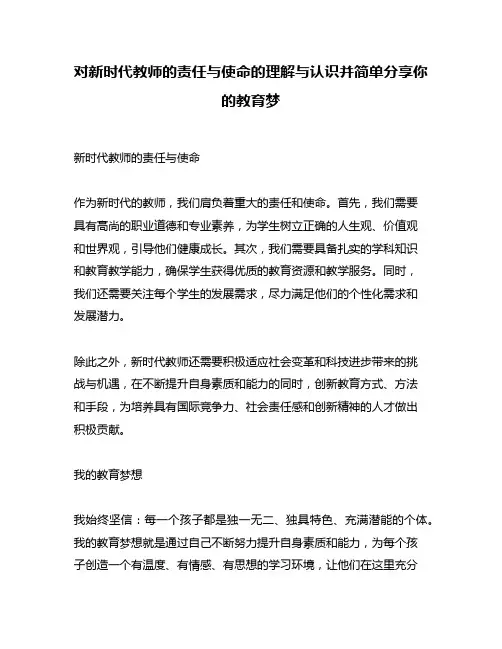 对新时代教师的责任与使命的理解与认识并简单分享你的教育梦

新时代教师的责任与使命

作为新时代的教师，我们肩负着重大的责任和使命。首先，我们需要具有高尚的职业道德和专业素养，为学生树立正确的人生观、价值观和世界观，引导他们健康成长。其次，我们需要具备扎实的学科知识和教育教学能力，确保学生获得优质的教育资源和教学服务。同时，我们还需要关注每个学生的发展需求，尽力满足他们的个性化需求和发展潜力。

除此之外，新时代教师还需要积极适应社会变革和科技进步带来的挑战与机遇，在不断提升自身素质和能力的同时，创新教育方式、方法和手段，为培养具有国际竞争力、社会责任感和创新精神的人才做出积极贡献。

我的教育梦想

我始终坚信：每一个孩子都是独一无二、独具特色、充满潜能的个体。我的教育梦想就是通过自己不断努力提升自身素质和能力，为每个孩子创造一个有温度、有情感、有思想的学习环境，让他们在这里充分